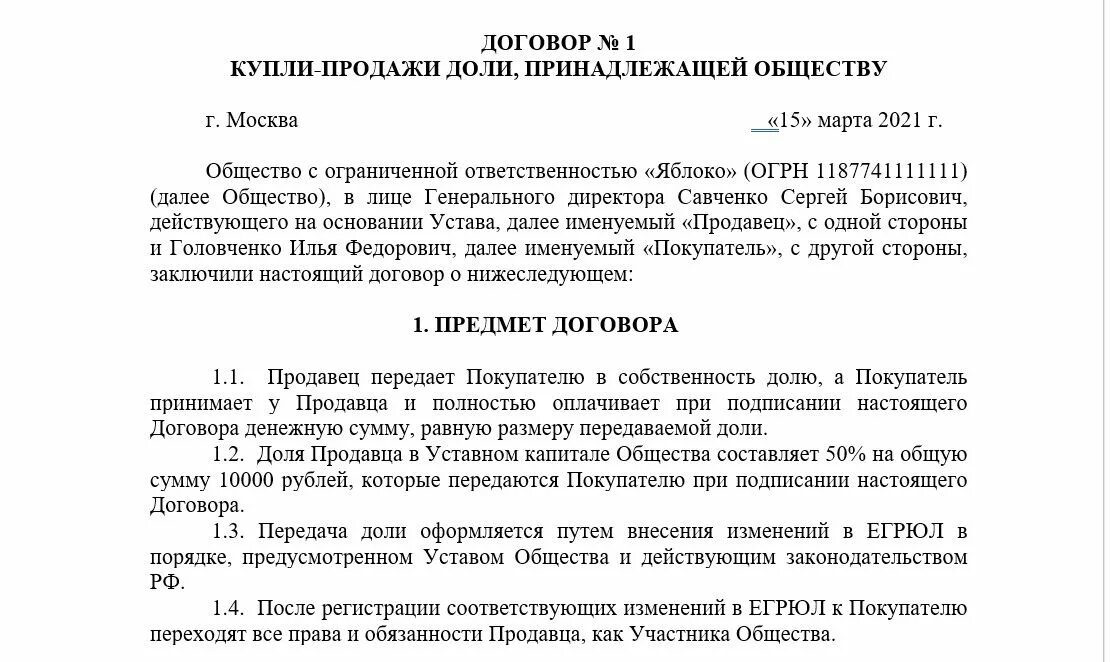 ДОГОВОР № 1
КУПЛИ-ПРОДАЖИ ДОЛИ, ПРИНАДЛЕЖАЩЕЙ ОБЩЕСТВУ

г. Москва «15» марта 2021 г.

Общество с ограниченной ответственностью «Яблоко» (ОГРН 1187741111111) (далее Общество), в лице Генерального директора Савченко Сергей Борисович, действующего на основании Устава, далее именуемый «Продавец», с одной стороны и Головченко Илья Федорович, далее именуемый «Покупатель», с другой стороны, заключили настоящий договор о нижеследующем:

1. ПРЕДМЕТ ДОГОВОРА

1.1. Продавец передает Покупателю в собственность долю, а Покупатель принимает у Продавца и полностью оплачивает при подписании настоящего Договора денежную сумму, равную размеру передаваемой доли.
1.2. Доля Продавца в Уставном капитале Общества составляет 50% на общую сумму 10000 рублей, которые передаются Покупателю при подписании настоящего Договора.
1.3. Передача доли оформляется путем внесения изменений в ЕГРЮЛ в порядке, предусмотренном Уставом Общества и действующим законодательством РФ.
1.4. После регистрации соответствующих изменений в ЕГРЮЛ к Покупателю переходят все права и обязанности Продавца, как Участника Общества.